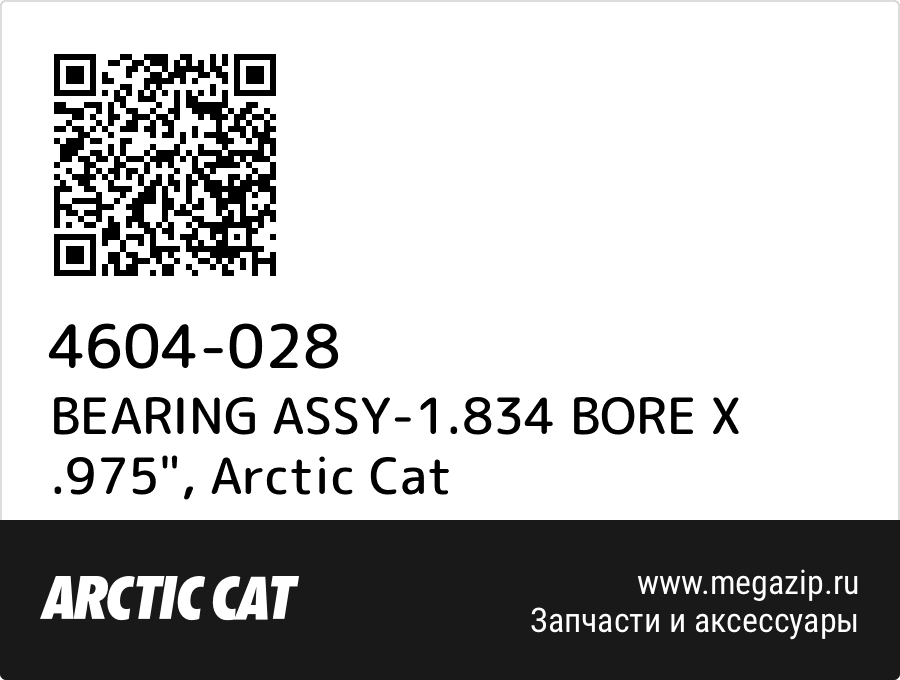 4604-028
BEARING ASSY-1.834 BORE X .975", Arctic Cat

ARCTIC CAT

www.megazip.ru
Запчасти и аксессуары